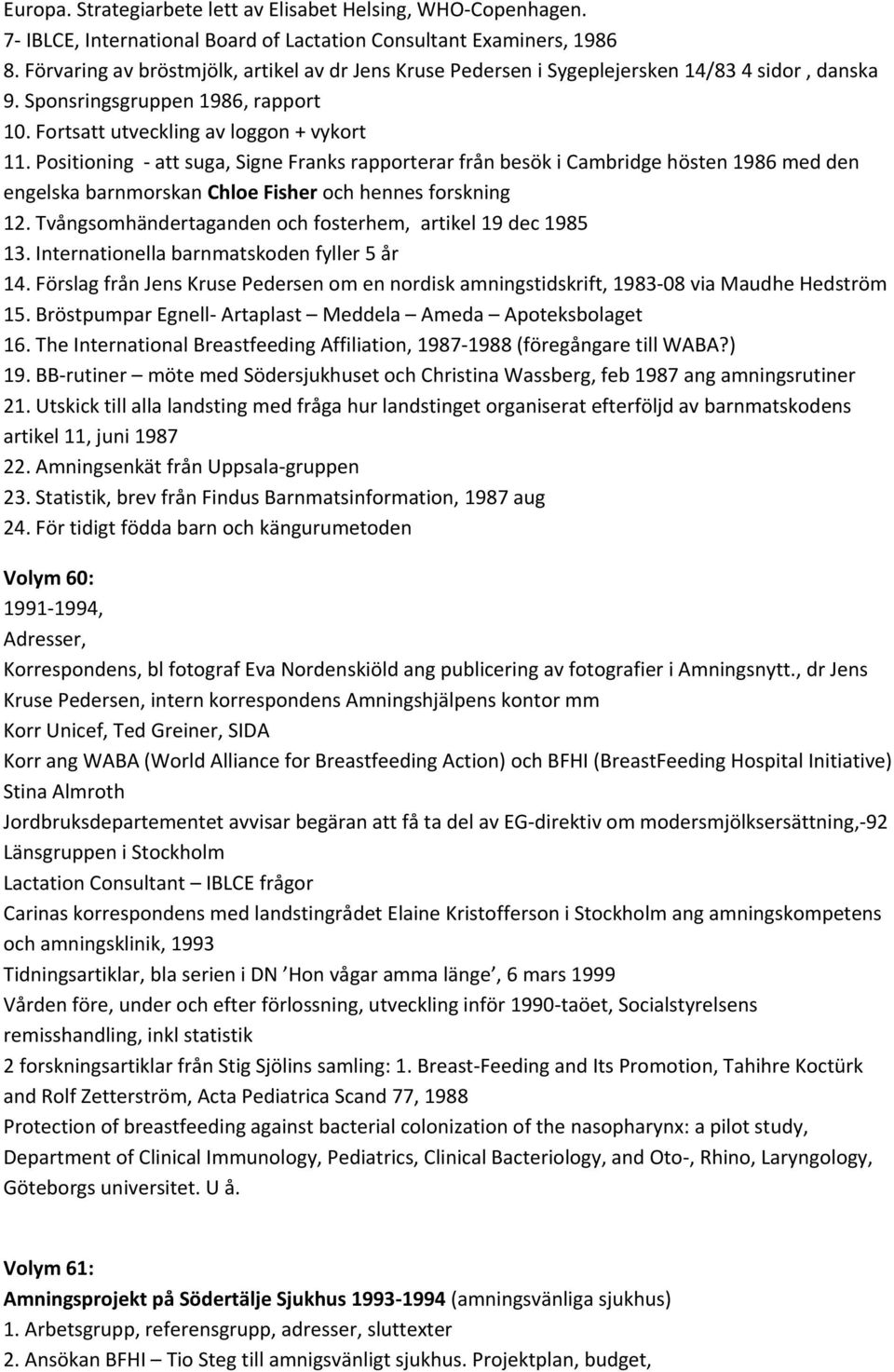 Europa. Strategiarbete lett av Elisabet Helsing, WHO-Copenhagen.
7- IBLCE, International Board of Lactation Consultant Examiners, 1986
8. Förvaring av bröstmjölk, artikel av dr Jens Kruse Pedersen i Sygeplejersken 14/83 4 sidor , danska
9. Sponsringsgruppen 1986, rapport
10. Fortsatt utveckling av loggon + vykort
11. Positioning - att suga, Signe Franks rapporterar från besök i Cambridge hösten 1986 med den engelska barnmorskan Chloe Fisher och hennes forskning
12. Tvångsomhändertaganden och fosterhem, artikel 19 dec 1985
13. Internationella barnmatskoden fyller 5 år
14. Förslag från Jens Kruse Pedersen om en nordisk amningstidskrift, 1983-08 via Maudhe Hedström
15. Bröstpumpar Egnell- Artaplast – Meddela – Ameda – Apoteksbolaget
16. The International Breastfeeding Affiliation, 1987-1988 (föregångare till WABA?)
19. BB-rutiner – möte med Södersjukhuset och Christina Wassberg, feb 1987 ang amningsrutiner
21. Utskick till alla landsting med fråga hur landstinget organiserat efterföljd av barnmatskodens artikel 11, juni 1987
22. Amningsenkät från Uppsala-gruppen
23. Statistik, brev från Findus Barnmatsinformation, 1987 aug
24. För tidigt födda barn och kängurumetoden

Volym 60:
1991-1994,
Adresser,
Korrespondens, bl fotograf Eva Nordenskiöld ang publicering av fotografier i Amningsnytt., dr Jens Kruse Pedersen, intern korrespondens Amningshjälpens kontor mm
Korr Unicef, Ted Greiner, SIDA
Korr ang WABA (World Alliance for Breastfeeding Action) och BFHI (BreastFeeding Hospital Initiative)
Stina Almroth
Jordbruksdepartementet avvisar begäran att få ta del av EG-direktiv om modersmjölksersättning,-92
Länsgruppen i Stockholm
Lactation Consultant – IBLCE frågor
Carinas korrespondens med landstingrådet Elaine Kristofferson i Stockholm ang amningskompetens och amningsklinik, 1993
Tidningsartiklar, bla serien i DN ’Hon vågar amma länge’, 6 mars 1999
Vården före, under och efter förlossning, utveckling inför 1990-taöet, Socialstyrelsens remisshandling, inkl statistik
2 forskningsartiklar från Stig Sjölins samling: 1. Breast-Feeding and Its Promotion, Tahihre Koctürk and Rolf Zetterström, Acta Pediatrica Scand 77, 1988
Protection of breastfeeding against bacterial colonization of the nasopharynx: a pilot study, Department of Clinical Immunology, Pediatrics, Clinical Bacteriology, and Oto-, Rhino, Laryngology, Göteborgs universitet. U å.

Volym 61:
Amningsprojekt på Södertälje Sjukhus 1993-1994 (amningsvänliga sjukhus)
1. Arbetsgrupp, referensgrupp, adresser, sluttexter
2. Ansökan BFHI – Tio Steg till amnigsvänligt sjukhus. Projektplan, budget,